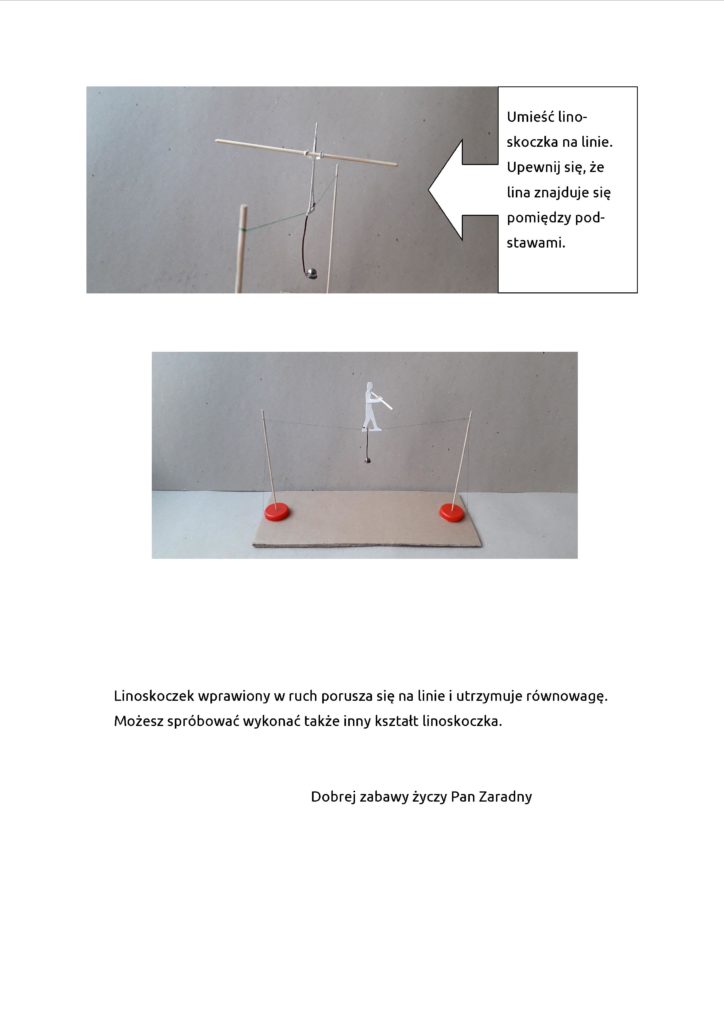 Umieść linoskoczka na linie. Upewnij się, że lina znajduje się pomiędzy podstawami.

Linoskoczek wprawiony w ruch porusza się na linie i utrzymuje równowagę. Możesz spróbować wykonać także inny kształt linoskoczka.

Dobrej zabawy życzy Pan Zaradny